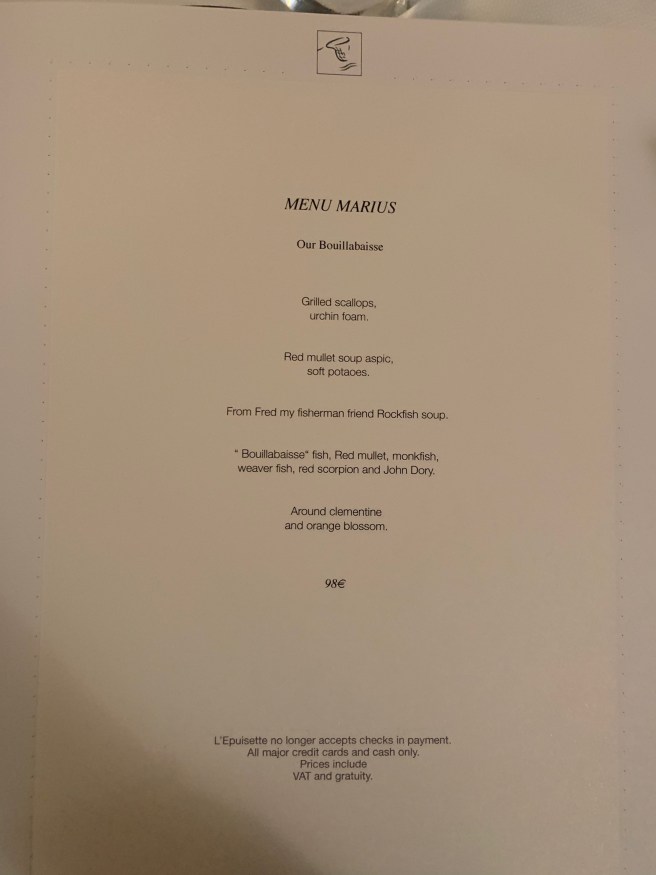 MENU MARIUS

Our Bouillabaisse

Grilled scallops,
urchin foam.

Red mullet soup aspic,
soft potaoes.

From Fred my fisherman friend Rockfish soup.

" Bouillabaisse" fish, Red mullet, monkfish,
weaver fish, red scorpion and John Dory.

Around clementine
and orange blossom.

98€

L'Epuisette no longer accepts checks in payment.
All major credit cards and cash only.
Prices include
VAT and gratuity.